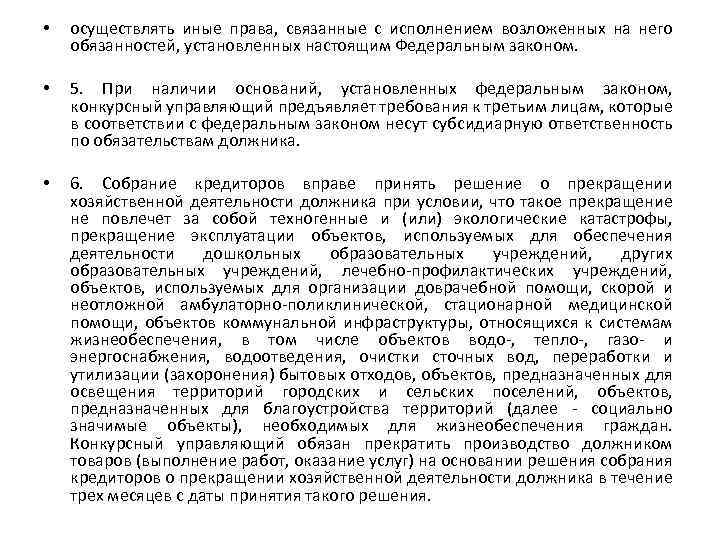 • осуществлять иные права, связанные с исполнением возложенных на него обязанностей, установленных настоящим Федеральным законом.

• 5. При наличии оснований, установленных федеральным законом, конкурсный управляющий предъявляет требования к третьим лицам, которые в соответствии с федеральным законом несут субсидиарную ответственность по обязательствам должника.

• 6. Собрание кредиторов вправе принять решение о прекращении хозяйственной деятельности должника при условии, что такое прекращение не повлечет за собой техногенные и (или) экологические катастрофы, прекращение эксплуатации объектов, используемых для обеспечения деятельности дошкольных образовательных учреждений, других образовательных учреждений, лечебно-профилактических учреждений, объектов, используемых для организации доврачебной помощи, скорой и неотложной амбулаторно-поликлинической, стационарной медицинской помощи, объектов коммунальной инфраструктуры, относящихся к системам жизнеобеспечения, в том числе объектов водо-, тепло-, газо- и энергоснабжения, водоотведения, очистки сточных вод, переработки и утилизации (захоронения) бытовых отходов, объектов, предназначенных для освещения территорий городских и сельских поселений, объектов, предназначенных для благоустройства территорий (далее - социально значимые объекты), необходимых для жизнеобеспечения граждан. Конкурсный управляющий обязан прекратить производство должником товаров (выполнение работ, оказание услуг) на основании решения собрания кредиторов о прекращении хозяйственной деятельности должника в течение трех месяцев с даты принятия такого решения.